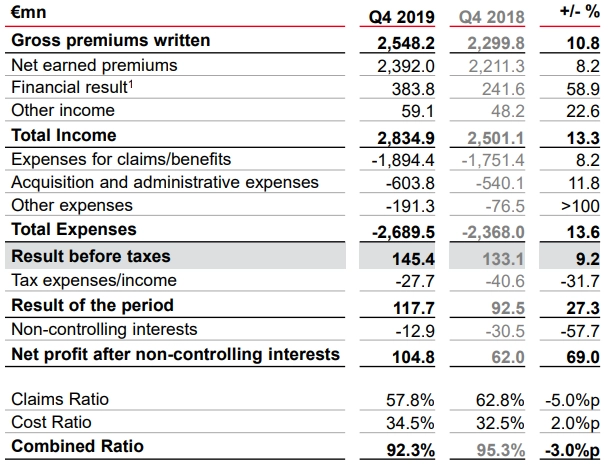 | €mn | Q4 2019 | Q4 2018 | +/- % |
|---|---|---|---|
| Gross premiums written | 2,548.2 | 2,299.8 | 10.8 |
| Net earned premiums | 2,392.0 | 2,211.3 | 8.2 |
| Financial result$^{1}$ | 383.8 | 241.6 | 58.9 |
| Other income | 59.1 | 48.2 | 22.6 |
| Total Income | 2,834.9 | 2,501.1 | 13.3 |
| Expenses for claims/benefits | -1,894.4 | -1,751.4 | 8.2 |
| Acquisition and administrative expenses | -603.8 | -540.1 | 11.8 |
| Other expenses | -191.3 | -76.5 | >100 |
| Total Expenses | -2,689.5 | -2,368.0 | 13.6 |
| Result before taxes | 145.4 | 133.1 | 9.2 |
| Tax expenses/income | -27.7 | -40.6 | -31.7 |
| Result of the period | 117.7 | 92.5 | 27.3 |
| Non-controlling interests | -12.9 | -30.5 | -57.7 |
| Net profit after non-controlling interests | 104.8 | 62.0 | 69.0 |
| Claims Ratio | 57.8% | 62.8% | -5.0%p |
| Cost Ratio | 34.5% | 32.5% | 2.0%p |
| Combined Ratio | 92.3% | 95.3% | -3.0%p |